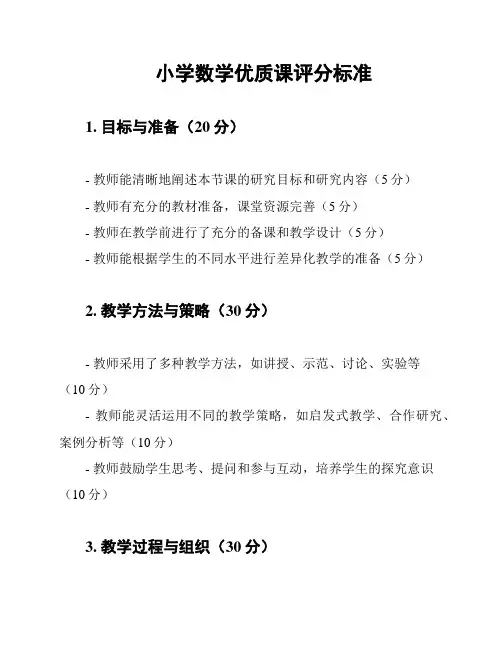 小学数学优质课评分标准

1. 目标与准备（20 分）

- 教师能清晰地阐述本节课的研究目标和研究内容（5 分）
- 教师有充分的教材准备，课堂资源完善（5 分）
- 教师在教学前进行了充分的备课和教学设计（5 分）
- 教师能根据学生的不同水平进行差异化教学的准备（5 分）

2. 教学方法与策略（30 分）

- 教师采用了多种教学方法，如讲授、示范、讨论、实验等（10 分）
- 教师能灵活运用不同的教学策略，如启发式教学、合作研究、案例分析等（10 分）
- 教师鼓励学生思考、提问和参与互动，培养学生的探究意识（10 分）

3. 教学过程与组织（30 分）